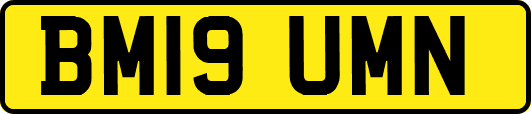 BM19 UMN